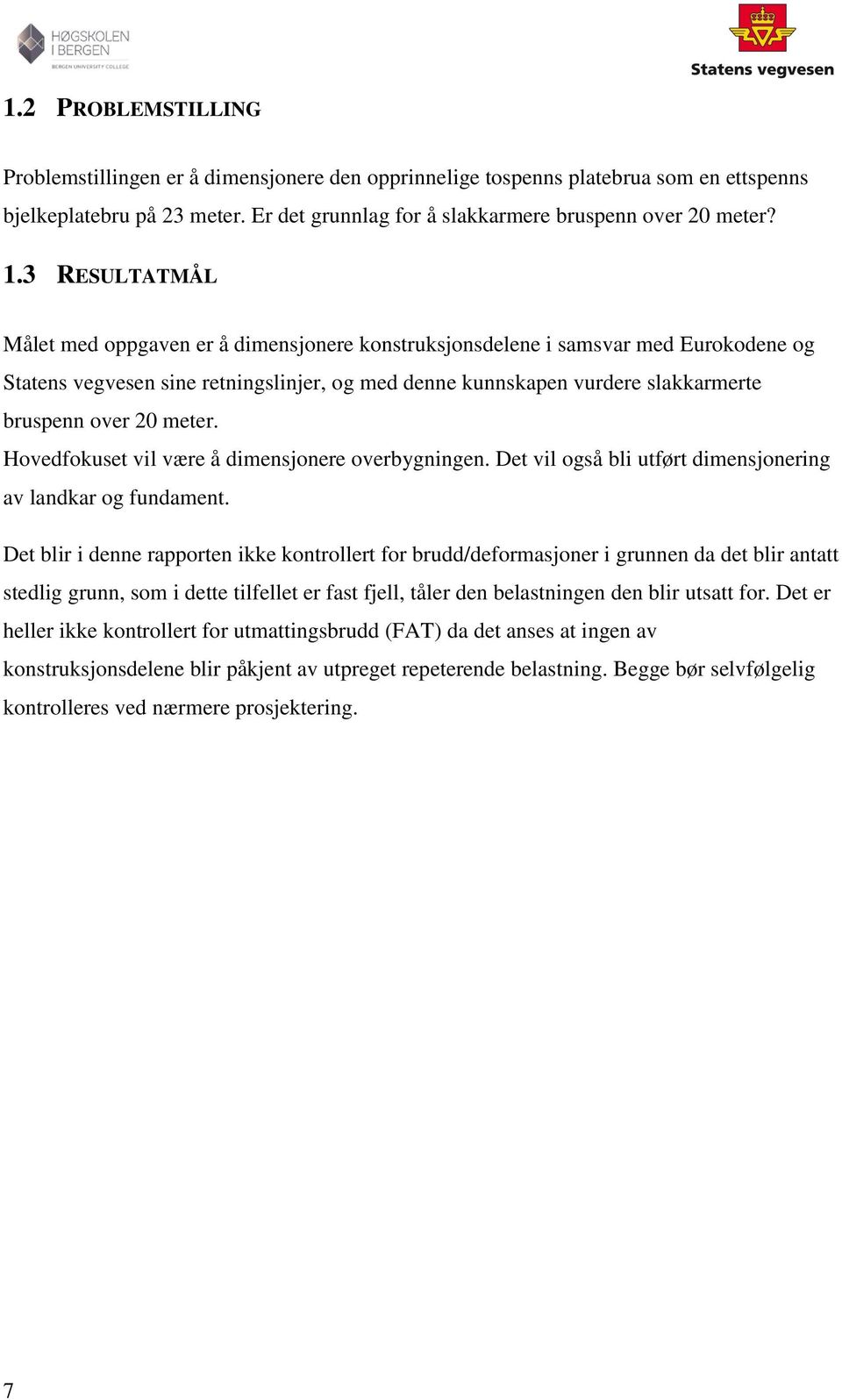 HØGSKOLEN I BERGEN
BERGEN UNIVERSITY COLLEGE

Statens vegvesen

1.2 PROBLEMSTILLING

Problemstillingen er å dimensjonere den opprinnelige tospenns platebrua som en ettspenns bjelkeplatebru på 23 meter. Er det grunnlag for å slakkarmere bruspenn over 20 meter?

1.3 RESULTATMÅL

Målet med oppgaven er å dimensjonere konstruksjonsdelene i samsvar med Eurokodene og Statens vegvesen sine retningslinjer, og med denne kunnskapen vurdere slakkarmerte bruspenn over 20 meter.
Hovedfokuset vil være å dimensjonere overbygningen. Det vil også bli utført dimensjonering av landkar og fundament.

Det blir i denne rapporten ikke kontrollert for brudd/deformasjoner i grunnen da det blir antatt stedlig grunn, som i dette tilfellet er fast fjell, tåler den belastningen den blir utsatt for. Det er heller ikke kontrollert for utmattingsbrudd (FAT) da det anses at ingen av konstruksjonsdelene blir påkjent av utpreget repeterende belastning. Begge bør selvfølgelig kontrolleres ved nærmere prosjektering.

7